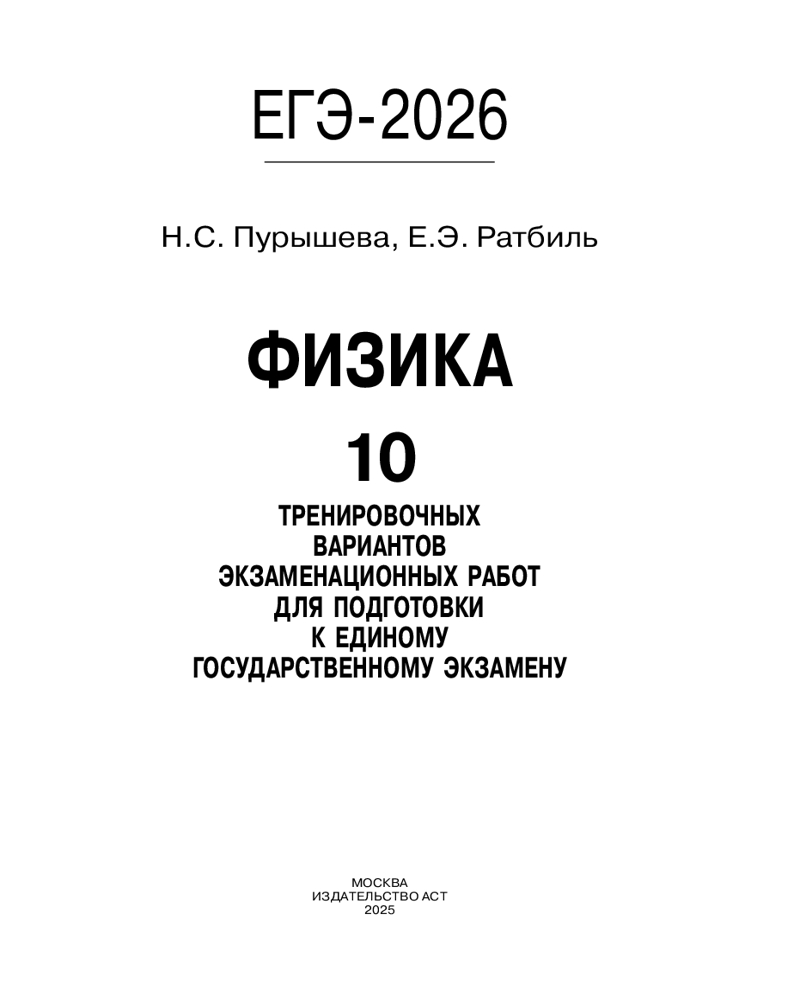 ЕГЭ-2026

Н.С. Пурышева, Е.Э. Ратбиль

ФИЗИКА

10

ТРЕНИРОВОЧНЫХ
ВАРИАНТОВ
ЭКЗАМЕНАЦИОННЫХ РАБОТ
ДЛЯ ПОДГОТОВКИ
К ЕДИНОМУ
ГОСУДАРСТВЕННОМУ ЭКЗАМЕНУ

МОСКВА
ИЗДАТЕЛЬСТВО АСТ
2025